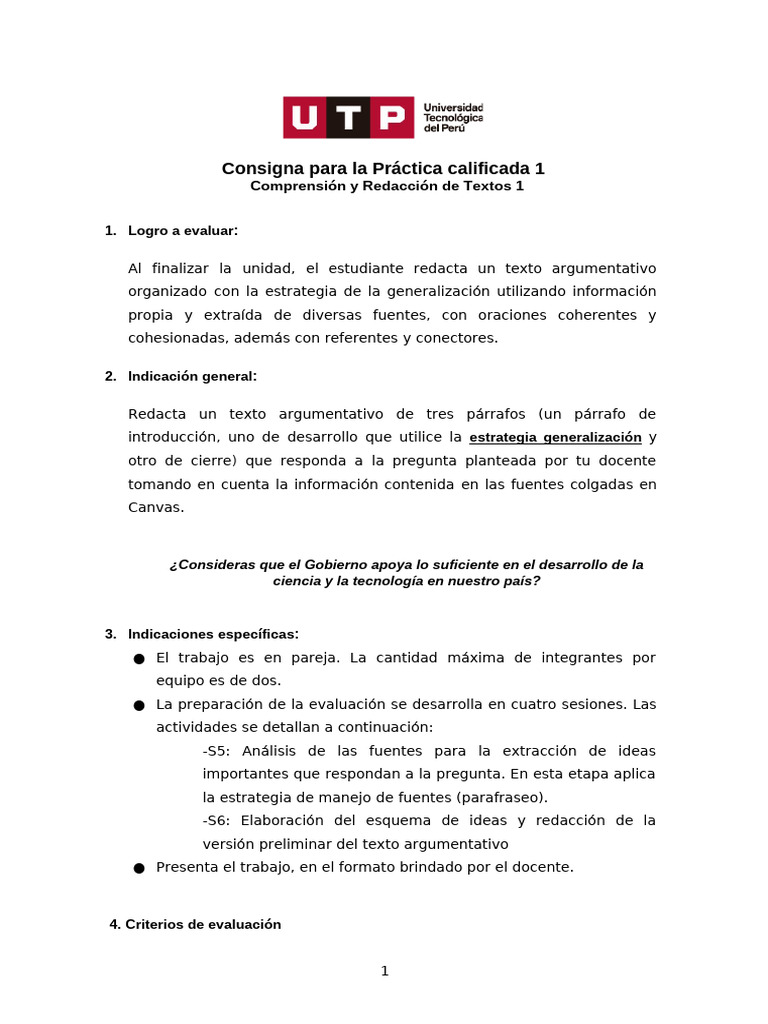 UTP Universidad Tecnológica del Perú

Consigna para la Práctica calificada 1
Comprensión y Redacción de Textos 1

1. Logro a evaluar:

Al finalizar la unidad, el estudiante redacta un texto argumentativo organizado con la estrategia de la generalización utilizando información propia y extraída de diversas fuentes, con oraciones coherentes y cohesionadas, además con referentes y conectores.

2. Indicación general:

Redacta un texto argumentativo de tres párrafos (un párrafo de introducción, uno de desarrollo que utilice la estrategia generalización y otro de cierre) que responda a la pregunta planteada por tu docente tomando en cuenta la información contenida en las fuentes colgadas en Canvas.

¿Consideras que el Gobierno apoya lo suficiente en el desarrollo de la ciencia y la tecnología en nuestro país?

3. Indicaciones específicas:
● El trabajo es en pareja. La cantidad máxima de integrantes por equipo es de dos.
● La preparación de la evaluación se desarrolla en cuatro sesiones. Las actividades se detallan a continuación:
-S5: Análisis de las fuentes para la extracción de ideas importantes que respondan a la pregunta. En esta etapa aplica la estrategia de manejo de fuentes (parafraseo).
-S6: Elaboración del esquema de ideas y redacción de la versión preliminar del texto argumentativo
● Presenta el trabajo, en el formato brindado por el docente.

4. Criterios de evaluación

1